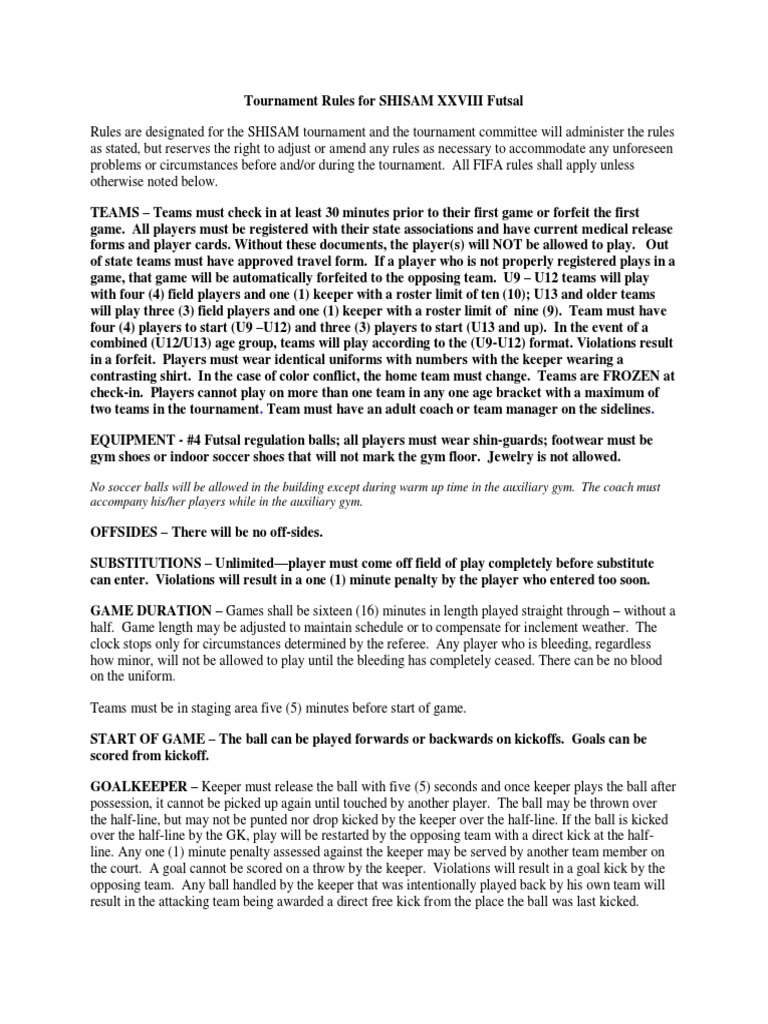 Tournament Rules for SHISAM XXVIII Futsal

Rules are designated for the SHISAM tournament and the tournament committee will administer the rules as stated, but reserves the right to adjust or amend any rules as necessary to accommodate any unforeseen problems or circumstances before and/or during the tournament. All FIFA rules shall apply unless otherwise noted below.

TEAMS – Teams must check in at least 30 minutes prior to their first game or forfeit the first game. All players must be registered with their state associations and have current medical release forms and player cards. Without these documents, the player(s) will NOT be allowed to play. Out of state teams must have approved travel form. If a player who is not properly registered plays in a game, that game will be automatically forfeited to the opposing team. U9 – U12 teams will play with four (4) field players and one (1) keeper with a roster limit of ten (10); U13 and older teams will play three (3) field players and one (1) keeper with a roster limit of nine (9). Team must have four (4) players to start (U9 –U12) and three (3) players to start (U13 and up). In the event of a combined (U12/U13) age group, teams will play according to the (U9-U12) format. Violations result in a forfeit. Players must wear identical uniforms with numbers with the keeper wearing a contrasting shirt. In the case of color conflict, the home team must change. Teams are FROZEN at check-in. Players cannot play on more than one team in any one age bracket with a maximum of two teams in the tournament. Team must have an adult coach or team manager on the sidelines.

EQUIPMENT - #4 Futsal regulation balls; all players must wear shin-guards; footwear must be gym shoes or indoor soccer shoes that will not mark the gym floor. Jewelry is not allowed.

No soccer balls will be allowed in the building except during warm up time in the auxiliary gym. The coach must accompany his/her players while in the auxiliary gym.

OFFSIDES – There will be no off-sides.

SUBSTITUTIONS – Unlimited—player must come off field of play completely before substitute can enter. Violations will result in a one (1) minute penalty by the player who entered too soon.

GAME DURATION – Games shall be sixteen (16) minutes in length played straight through – without a half. Game length may be adjusted to maintain schedule or to compensate for inclement weather. The clock stops only for circumstances determined by the referee. Any player who is bleeding, regardless how minor, will not be allowed to play until the bleeding has completely ceased. There can be no blood on the uniform.

Teams must be in staging area five (5) minutes before start of game.

START OF GAME – The ball can be played forwards or backwards on kickoffs. Goals can be scored from kickoff.

GOALKEEPER – Keeper must release the ball with five (5) seconds and once keeper plays the ball after possession, it cannot be picked up again until touched by another player. The ball may be thrown over the half-line, but may not be punted nor drop kicked by the keeper over the half-line. If the ball is kicked over the half-line by the GK, play will be restarted by the opposing team with a direct kick at the half-line. Any one (1) minute penalty assessed against the keeper may be served by another team member on the court. A goal cannot be scored on a throw by the keeper. Violations will result in a goal kick by the opposing team. Any ball handled by the keeper that was intentionally played back by his own team will result in the attacking team being awarded a direct free kick from the place the ball was last kicked.